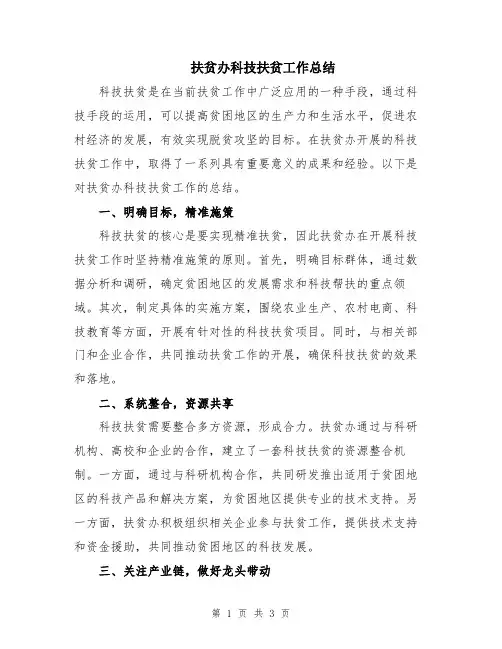 扶贫办科技扶贫工作总结

科技扶贫是在当前扶贫工作中广泛应用的一种手段，通过科技手段的运用，可以提高贫困地区的生产力和生活水平，促进农村经济的发展，有效实现脱贫攻坚的目标。在扶贫办开展的科技扶贫工作中，取得了一系列具有重要意义的成果和经验。以下是对扶贫办科技扶贫工作的总结。

一、明确目标，精准施策

科技扶贫的核心是要实现精准扶贫，因此扶贫办在开展科技扶贫工作时坚持精准施策的原则。首先，明确目标群体，通过数据分析和调研，确定贫困地区的发展需求和科技帮扶的重点领域。其次，制定具体的实施方案，围绕农业生产、农村电商、科技教育等方面，开展有针对性的科技扶贫项目。同时，与相关部门和企业合作，共同推动扶贫工作的开展，确保科技扶贫的效果和落地。

二、系统整合，资源共享

科技扶贫需要整合多方资源，形成合力。扶贫办通过与科研机构、高校和企业的合作，建立了一套科技扶贫的资源整合机制。一方面，通过与科研机构合作，共同研发推出适用于贫困地区的科技产品和解决方案，为贫困地区提供专业的技术支持。另一方面，扶贫办积极组织相关企业参与扶贫工作，提供技术支持和资金援助，共同推动贫困地区的科技发展。

三、关注产业链，做好龙头带动

第 1 页 共 3 页